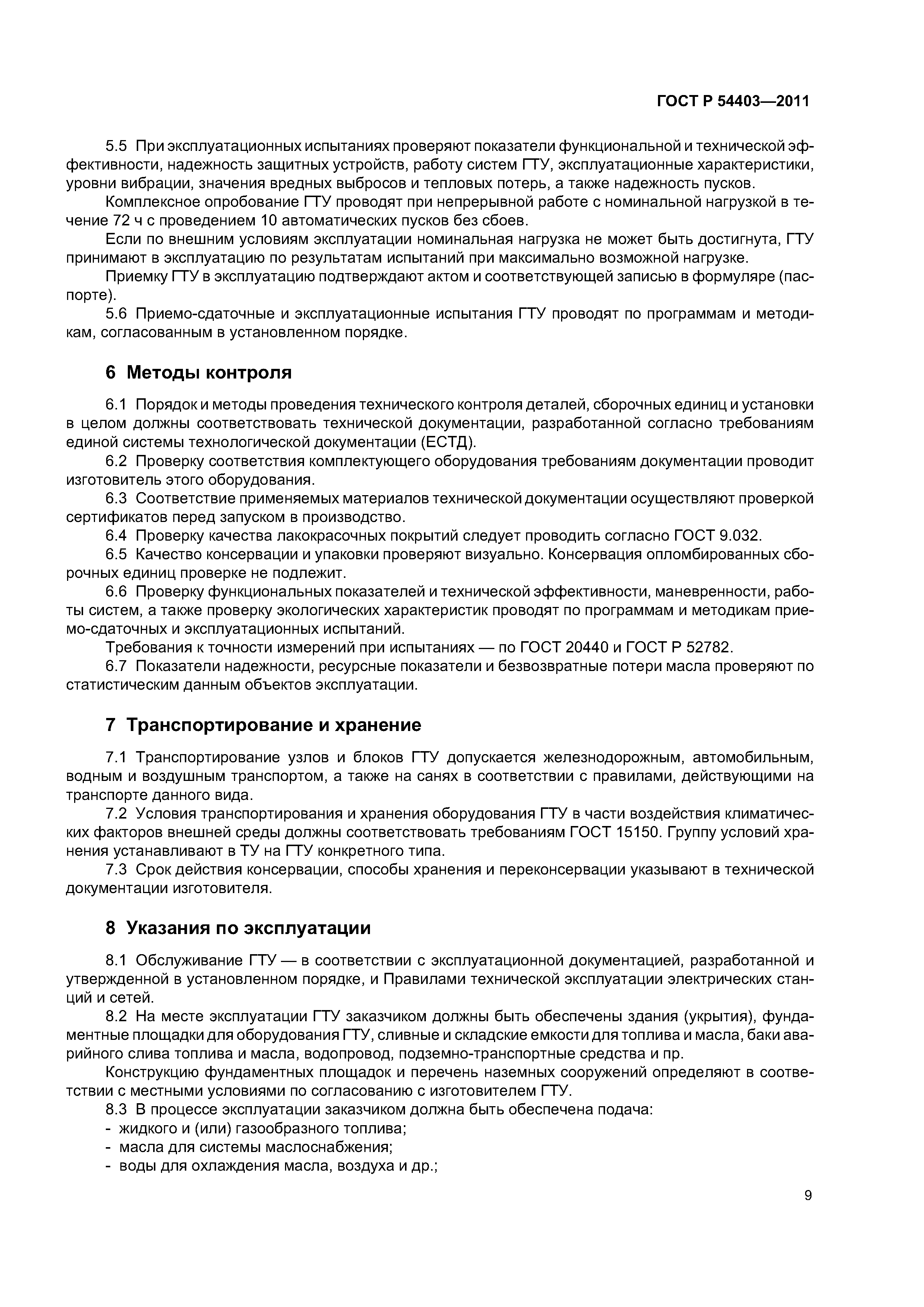 ГОСТ Р 54403—2011

5.5 При эксплуатационных испытаниях проверяют показатели функциональной и технической эффективности, надежность защитных устройств, работу систем ГТУ, эксплуатационные характеристики, уровни вибрации, значения вредных выбросов и тепловых потерь, а также надежность пусков.

Комплексное опробование ГТУ проводят при непрерывной работе с номинальной нагрузкой в течение 72 ч с проведением 10 автоматических пусков без сбоев.

Если по внешним условиям эксплуатации номинальная нагрузка не может быть достигнута, ГТУ принимают в эксплуатацию по результатам испытаний при максимально возможной нагрузке.

Приемку ГТУ в эксплуатацию подтверждают актом и соответствующей записью в формуляре (паспорте).

5.6 Приемо-сдаточные и эксплуатационные испытания ГТУ проводят по программам и методикам, согласованным в установленном порядке.

6 Методы контроля

6.1 Порядок и методы проведения технического контроля деталей, сборочных единиц и установки в целом должны соответствовать технической документации, разработанной согласно требованиям единой системы технологической документации (ЕСТД).

6.2 Проверку соответствия комплектующего оборудования требованиям документации проводит изготовитель этого оборудования.

6.3 Соответствие применяемых материалов технической документации осуществляют проверкой сертификатов перед запуском в производство.

6.4 Проверку качества лакокрасочных покрытий следует проводить согласно ГОСТ 9.032.

6.5 Качество консервации и упаковки проверяют визуально. Консервация опломбированных сборочных единиц проверке не подлежит.

6.6 Проверку функциональных показателей и технической эффективности, маневренности, работы систем, а также проверку экологических характеристик проводят по программам и методикам приемо-сдаточных и эксплуатационных испытаний.

Требования к точности измерений при испытаниях — по ГОСТ 20440 и ГОСТ Р 52782.

6.7 Показатели надежности, ресурсные показатели и безвозвратные потери масла проверяют по статистическим данным объектов эксплуатации.

7 Транспортирование и хранение

7.1 Транспортирование узлов и блоков ГТУ допускается железнодорожным, автомобильным, водным и воздушным транспортом, а также на санях в соответствии с правилами, действующими на транспорте данного вида.

7.2 Условия транспортирования и хранения оборудования ГТУ в части воздействия климатических факторов внешней среды должны соответствовать требованиям ГОСТ 15150. Группу условий хранения устанавливают в ТУ на ГТУ конкретного типа.

7.3 Срок действия консервации, способы хранения и переконсервации указывают в технической документации изготовителя.

8 Указания по эксплуатации

8.1 Обслуживание ГТУ — в соответствии с эксплуатационной документацией, разработанной и утвержденной в установленном порядке, и Правилами технической эксплуатации электрических станций и сетей.

8.2 На месте эксплуатации ГТУ заказчиком должны быть обеспечены здания (укрытия), фундаментные площадки для оборудования ГТУ, сливные и складские емкости для топлива и масла, баки аварийного слива топлива и масла, водопровод, подземно-транспортные средства и пр.

Конструкцию фундаментных площадок и перечень наземных сооружений определяют в соответствии с местными условиями по согласованию с изготовителем ГТУ.

8.3 В процессе эксплуатации заказчиком должна быть обеспечена подача:
- жидкого и (или) газообразного топлива;
- масла для системы маслоснабжения;
- воды для охлаждения масла, воздуха и др.;

9